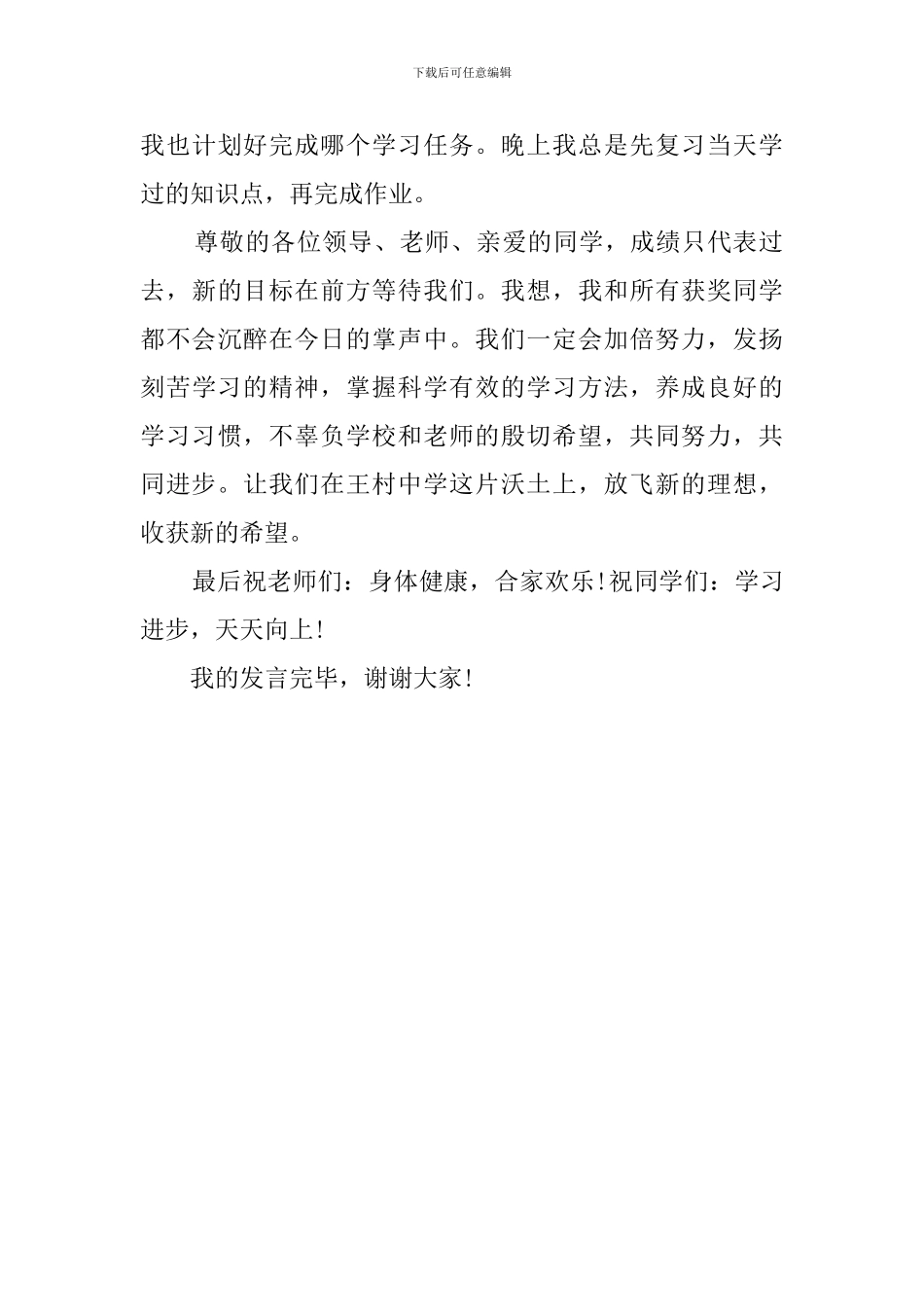 下载后可任意编辑

我也计划好完成哪个学习任务。晚上我总是先复习当天学过的知识点，再完成作业。

尊敬的各位领导、老师、亲爱的同学，成绩只代表过去，新的目标在前方等待我们。我想，我和所有获奖同学都不会沉醉在今日的掌声中。我们一定会加倍努力，发扬刻苦学习的精神，掌握科学有效的学习方法，养成良好的学习习惯，不辜负学校和老师的殷切希望，共同努力，共同进步。让我们在王村中学这片沃土上，放飞新的理想，收获新的希望。

最后祝老师们：身体健康，合家欢乐!祝同学们：学习进步，天天向上!

我的发言完毕，谢谢大家!